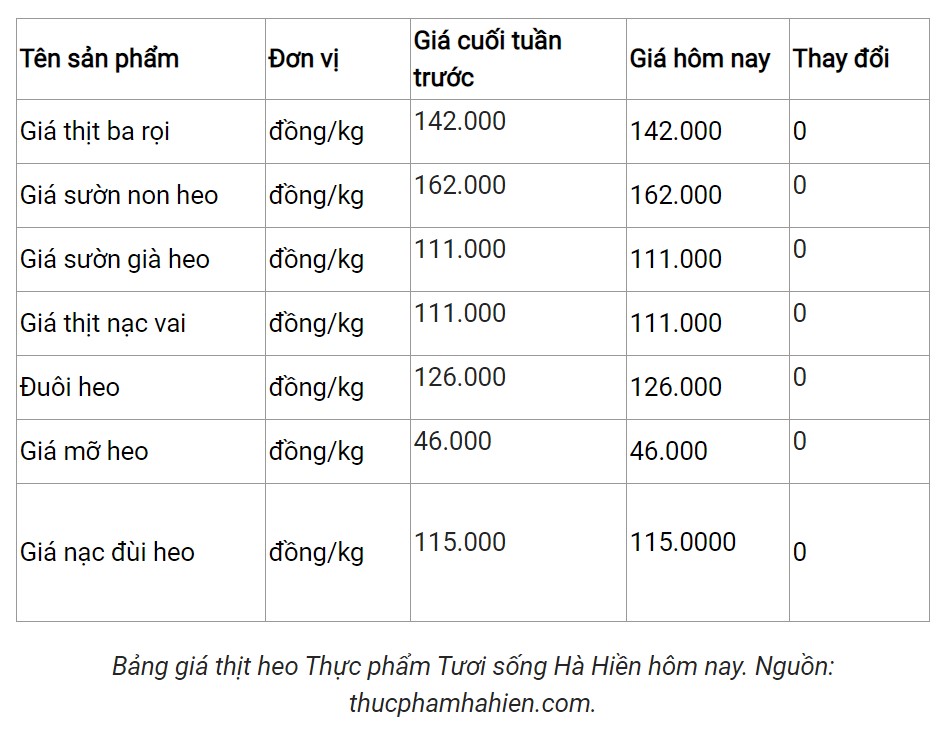 | Tên sản phẩm | Đơn vị | Giá cuối tuần trước | Giá hôm nay | Thay đổi |
|---|---|---|---|---|
| Giá thịt ba rọi | đồng/kg | 142.000 | 142.000 | 0 |
| Giá sườn non heo | đồng/kg | 162.000 | 162.000 | 0 |
| Giá sườn già heo | đồng/kg | 111.000 | 111.000 | 0 |
| Giá thịt nạc vai | đồng/kg | 111.000 | 111.000 | 0 |
| Đuôi heo | đồng/kg | 126.000 | 126.000 | 0 |
| Giá mỡ heo | đồng/kg | 46.000 | 46.000 | 0 |
| Giá nạc đùi heo | đồng/kg | 115.000 | 115.0000 | 0 |

Bảng giá thịt heo Thực phẩm Tươi sống Hà Hiền hôm nay. Nguồn: thucphamhahien.com.